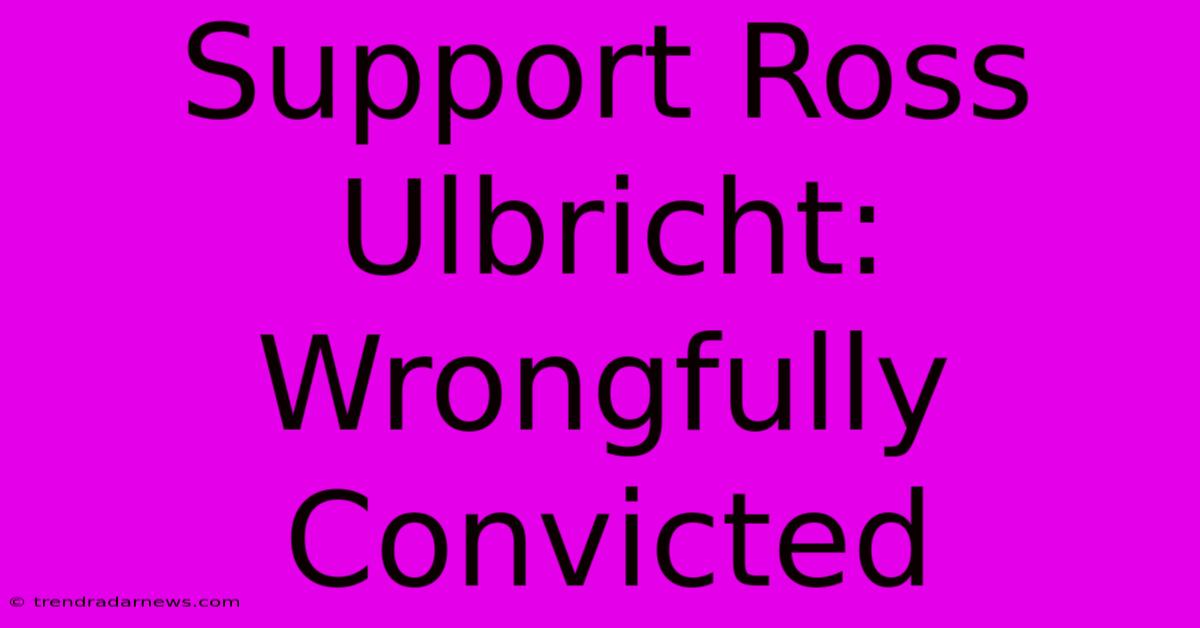 Support Ross Ulbricht: Wrongfully Convicted

© trendradarnews.com